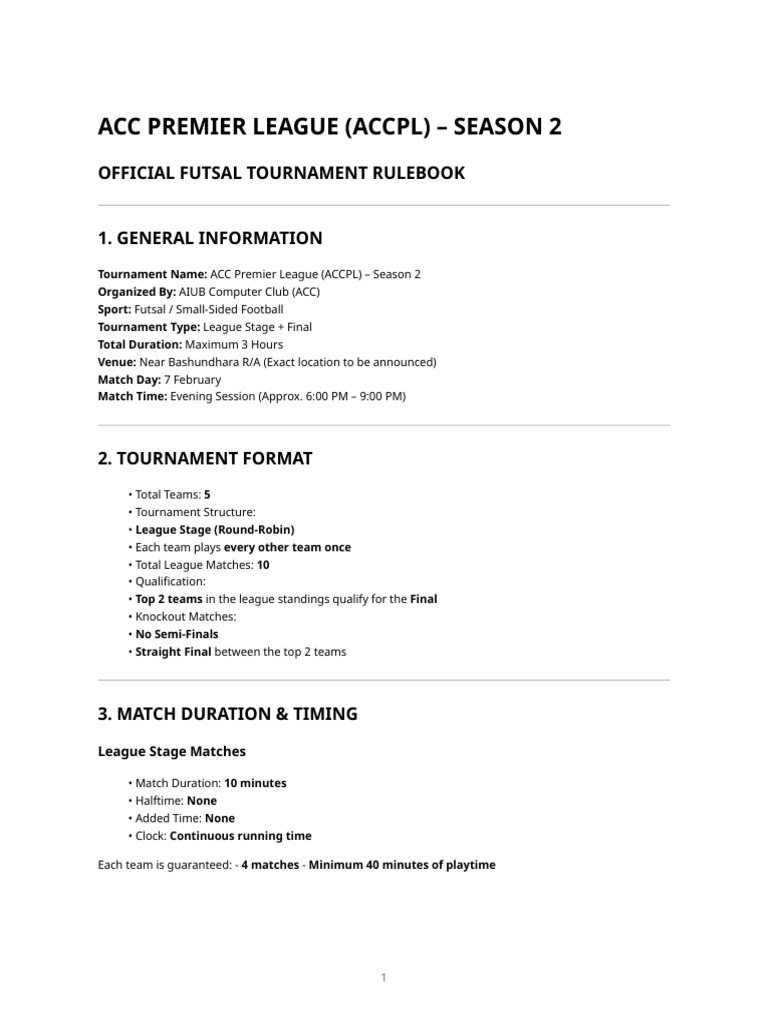 ACC PREMIER LEAGUE (ACCPL) – SEASON 2

OFFICIAL FUTSAL TOURNAMENT RULEBOOK

1. GENERAL INFORMATION

Tournament Name: ACC Premier League (ACCPL) – Season 2
Organized By: AIUB Computer Club (ACC)
Sport: Futsal / Small-Sided Football
Tournament Type: League Stage + Final
Total Duration: Maximum 3 Hours
Venue: Near Bashundhara R/A (Exact location to be announced)
Match Day: 7 February
Match Time: Evening Session (Approx. 6:00 PM – 9:00 PM)

2. TOURNAMENT FORMAT

• Total Teams: 5
• Tournament Structure:
• League Stage (Round-Robin)
• Each team plays every other team once
• Total League Matches: 10
• Qualification:
• Top 2 teams in the league standings qualify for the Final
• Knockout Matches:
• No Semi-Finals
• Straight Final between the top 2 teams

3. MATCH DURATION & TIMING

League Stage Matches

• Match Duration: 10 minutes
• Halftime: None
• Added Time: None
• Clock: Continuous running time

Each team is guaranteed: - 4 matches - Minimum 40 minutes of playtime

1